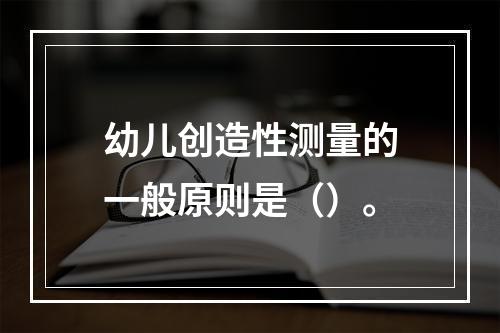 幼儿创造性测量的一般原则是（）。